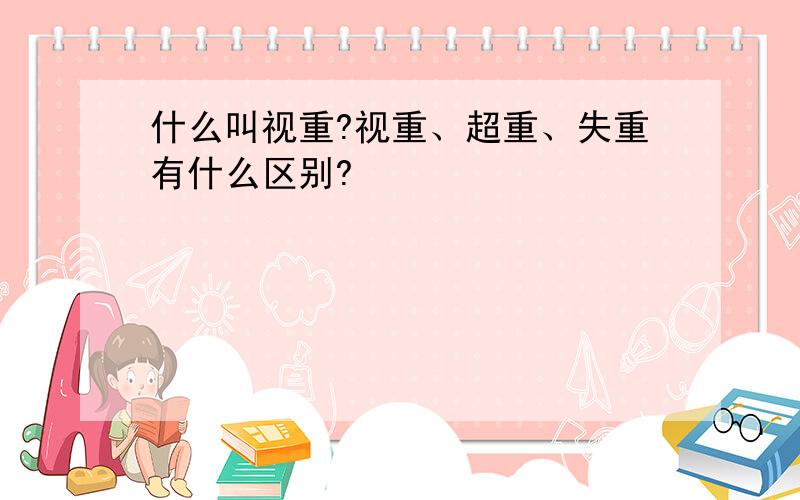 什么叫视重?视重、超重、失重有什么区别?